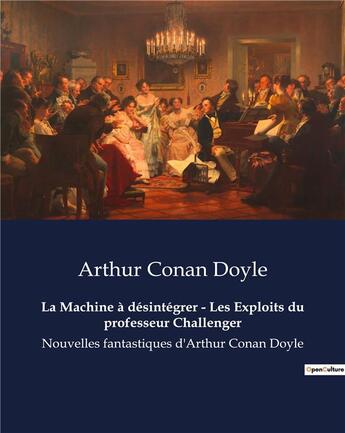 Arthur Conan Doyle

La Machine à désintégrer - Les Exploits du professeur Challenger

Nouvelles fantastiques d'Arthur Conan Doyle

OpenCulture